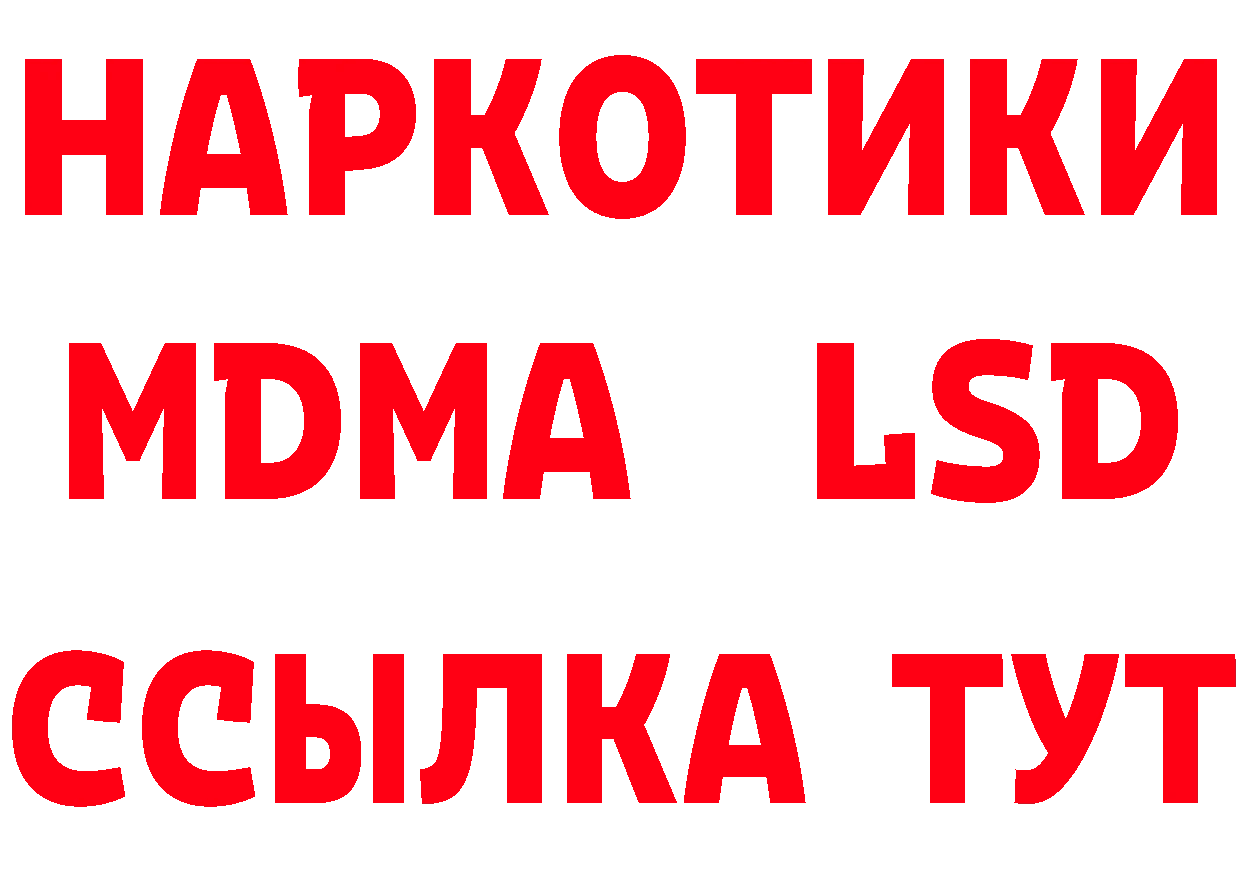 НАРКОТИКИ
MDMA LSD
ССЫЛКА ТУТ